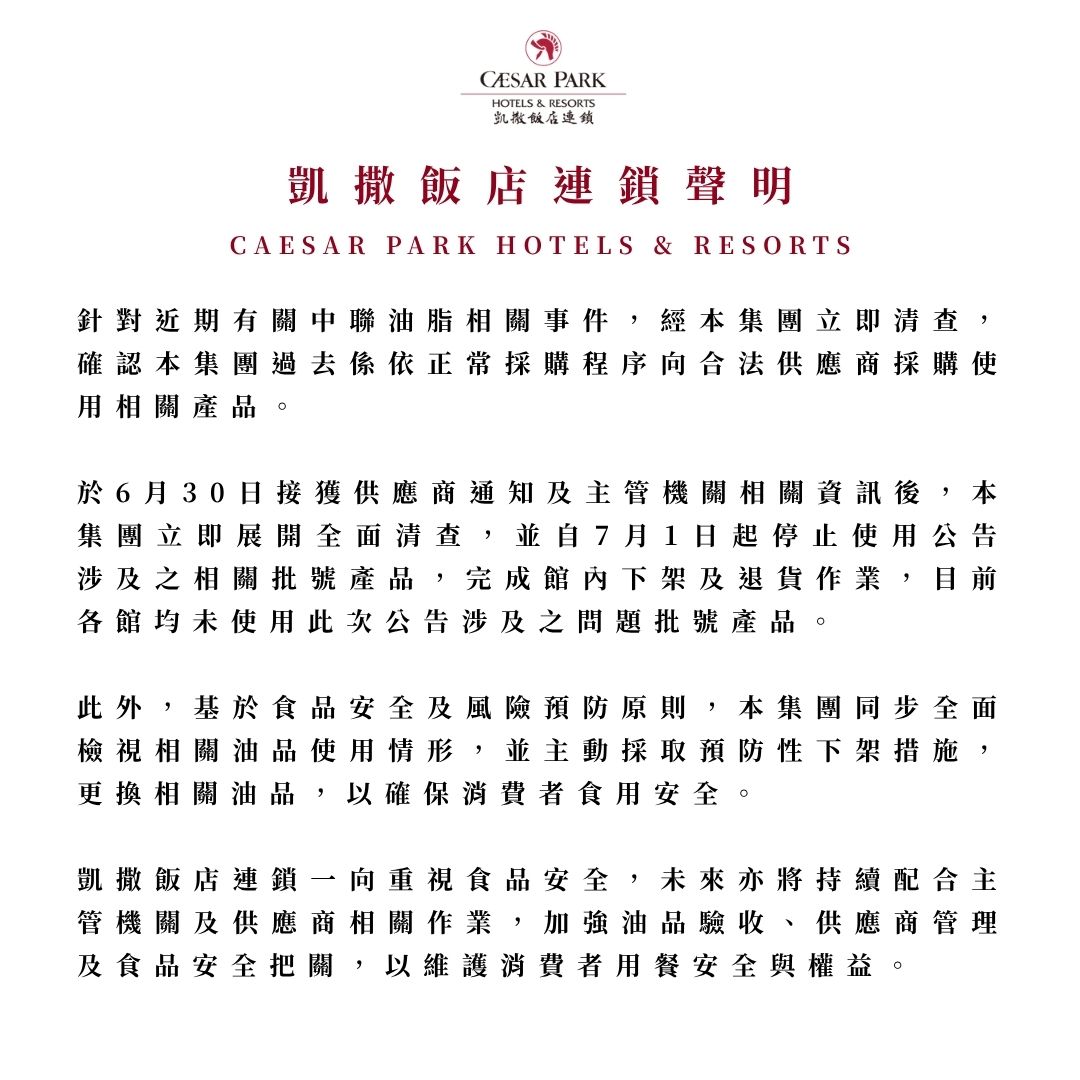 CÆSAR PARK
HOTELS & RESORTS
凱撒飯店連鎖

凱撒飯店連鎖聲明

CAESAR PARK HOTELS & RESORTS

針對近期有關中聯油脂相關事件，經本集團立即清查，確認本集團過去係依正常採購程序向合法供應商採購使用相關產品。

於6月30日接獲供應商通知及主管機關相關資訊後，本集團立即展開全面清查，並自7月1日起停止使用公告涉及之相關批號產品，完成館內下架及退貨作業，目前各館均未使用此次公告涉及之問題批號產品。

此外，基於食品安全及風險預防原則，本集團同步全面檢視相關油品使用情形，並主動採取預防性下架措施，更換相關油品，以確保消費者食用安全。

凱撒飯店連鎖一向重視食品安全，未來亦將持續配合主管機關及供應商相關作業，加強油品驗收、供應商管理及食品安全把關，以維護消費者用餐安全與權益。